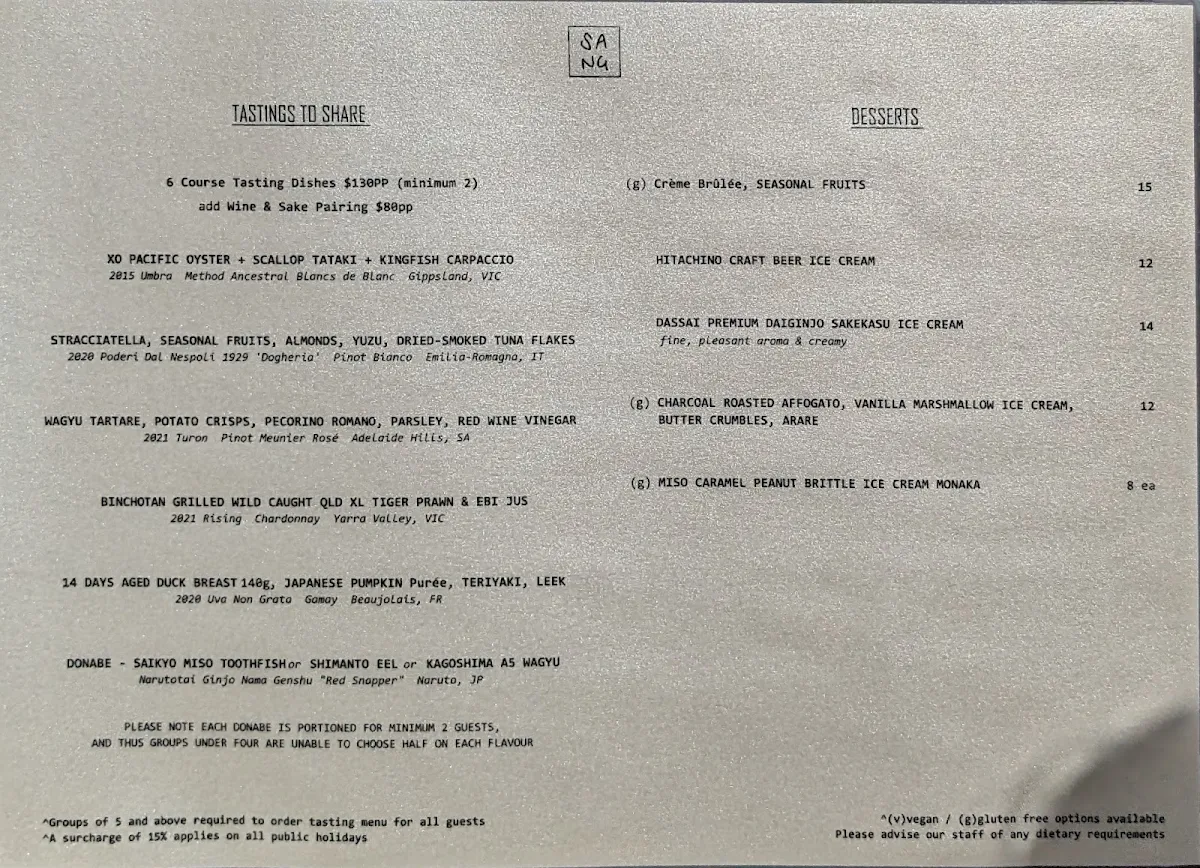 SA
NG

TASTINGS TO SHARE

6 Course Tasting Dishes $130PP (minimum 2)
add Wine & Sake Pairing $80pp

XO PACIFIC OYSTER + SCALLOP TATAKI + KINGFISH CARPACCIO
2015 Umbra Method Ancestral Blancs de Blanc Gippsland, VIC

STRACCIATELLA, SEASONAL FRUITS, ALMONDS, YUZU, DRIED-SMOKED TUNA FLAKES
2020 Poderi Dal Nespoli 1929 'Dogheria' Pinot Bianco Emilia-Romagna, IT

WAGYU TARTARE, POTATO CRISPS, PECORINO ROMANO, PARSLEY, RED WINE VINEGAR
2021 Turon Pinot Meunier Rosé Adelaide Hills, SA

BINCHOTAN GRILLED WILD CAUGHT QLD XL TIGER PRAWN & EBI JUS
2021 Rising Chardonnay Yarra Valley, VIC

14 DAYS AGED DUCK BREAST 140g, JAPANESE PUMPKIN Purée, TERIYAKI, LEEK
2020 Uva Non Grata Gamay Beaujolais, FR

DONABE - SAIKYO MISO TOOTHFISH or SHIMANTO EEL or KAGOSHIMA A5 WAGYU
Narutotai Ginjo Nama Genshu "Red Snapper" Naruto, JP

PLEASE NOTE EACH DONABE IS PORTIONED FOR MINIMUM 2 GUESTS,
AND THUS GROUPS UNDER FOUR ARE UNABLE TO CHOOSE HALF ON EACH FLAVOUR

^Groups of 5 and above required to order tasting menu for all guests
^A surcharge of 15% applies on all public holidays

DESSERTS

(g) Crème Brûlée, SEASONAL FRUITS 15

HITACHINO CRAFT BEER ICE CREAM 12

DASSAI PREMIUM DAIGINJO SAKEKASU ICE CREAM 14
fine, pleasant aroma & creamy

(g) CHARCOAL ROASTED AFFOGATO, VANILLA MARSHMALLOW ICE CREAM, BUTTER CRUMBLES, ARARE 12

(g) MISO CARAMEL PEANUT BRITTLE ICE CREAM MONAKA 8 ea

^(v)vegan / (g)gluten free options available
Please advise our staff of any dietary requirements